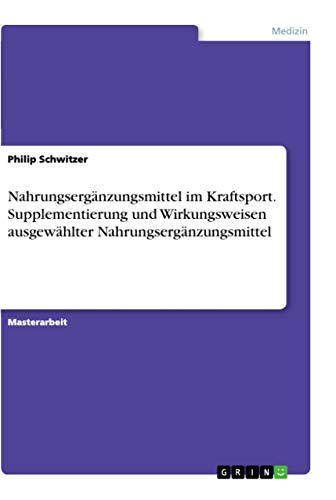 Medizin

Philip Schwitzer

Nahrungsergänzungsmittel im Kraftsport. Supplementierung und Wirkungsweisen ausgewählter Nahrungsergänzungsmittel

Masterarbeit

GRIN